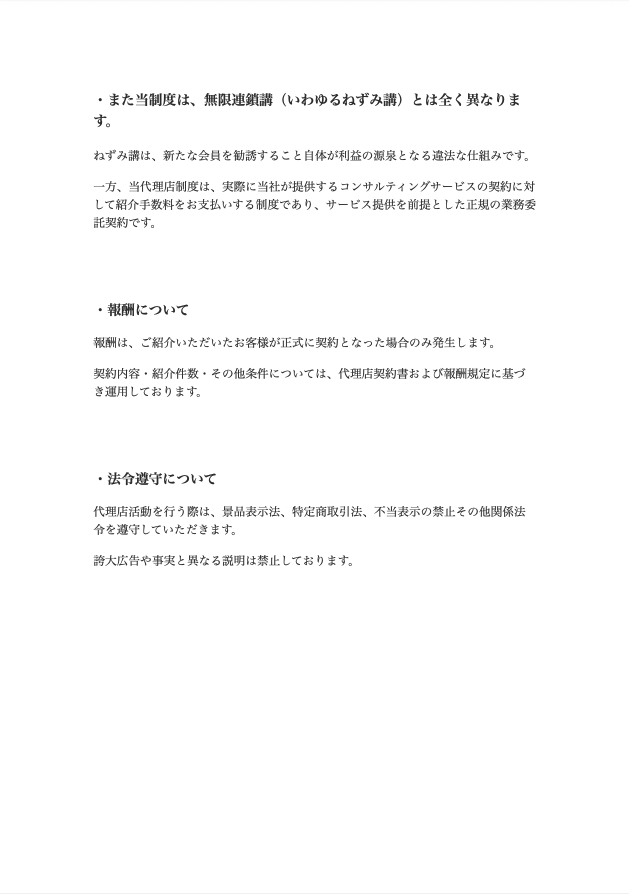 ・また当制度は、無限連鎖講（いわゆるねずみ講）とは全く異なります。

ねずみ講は、新たな会員を勧誘すること自体が利益の源泉となる違法な仕組みです。

一方、当代理店制度は、実際に当社が提供するコンサルティングサービスの契約に対して紹介手数料をお支払いする制度であり、サービス提供を前提とした正規の業務委託契約です。

・報酬について

報酬は、ご紹介いただいたお客様が正式に契約となった場合のみ発生します。

契約内容・紹介件数・その他条件については、代理店契約書および報酬規定に基づき運用しております。

・法令遵守について

代理店活動を行う際は、景品表示法、特定商取引法、不当表示の禁止その他関係法令を遵守していただきます。

誇大広告や事実と異なる説明は禁止しております。